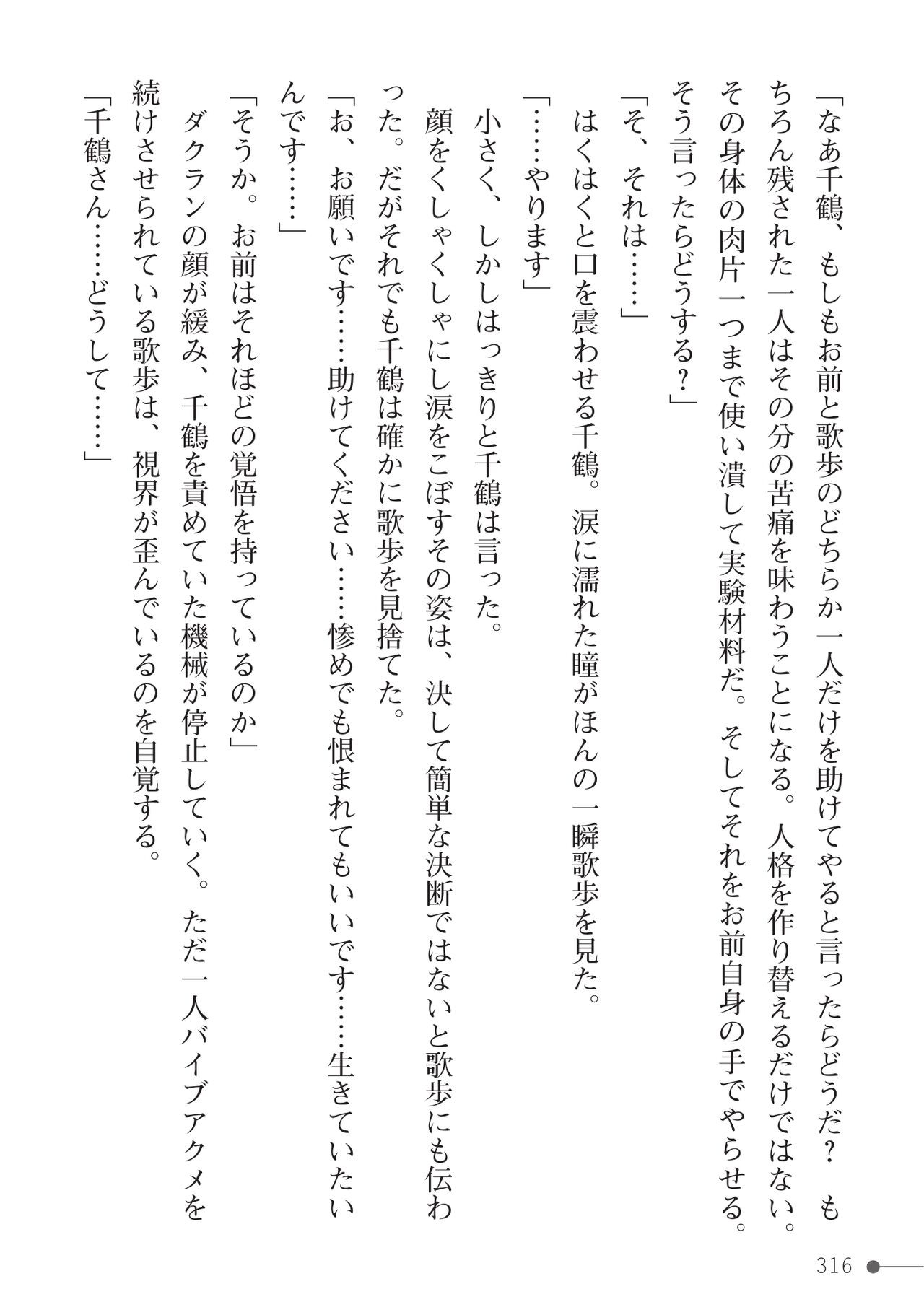 「なあ千鶴、もしもお前と歌歩のどちらか一人だけを助けてやると言ったらどうだ？　もちろん残された一人はその分の苦痛を味わうことになる。人格を作り替えるだけではない。その身体の肉片一つまで使い潰して実験材料だ。そしてそれをお前自身の手でやらせる。そう言ったらどうする？」

「そ、それは……」

はくはくと口を震わせる千鶴。涙に濡れた瞳がほんの一瞬歌歩を見た。

「……やります」

小さく、しかしはっきりと千鶴は言った。

顔をくしゃくしゃにし涙をこぼすその姿は、決して簡単な決断ではないと歌歩にも伝わった。だがそれでも千鶴は確かに歌歩を見捨てた。

「お、お願いです……助けてください……惨めでも恨まれてもいいです……生きていたいんです……」

「そうか。お前はそれほどの覚悟を持っているのか」

ダクランの顔が緩み、千鶴を責めていた機械が停止していく。ただ一人バイブアクメを続けさせられている歌歩は、視界が歪んでいるのを自覚する。

「千鶴さん……どうして……」

316